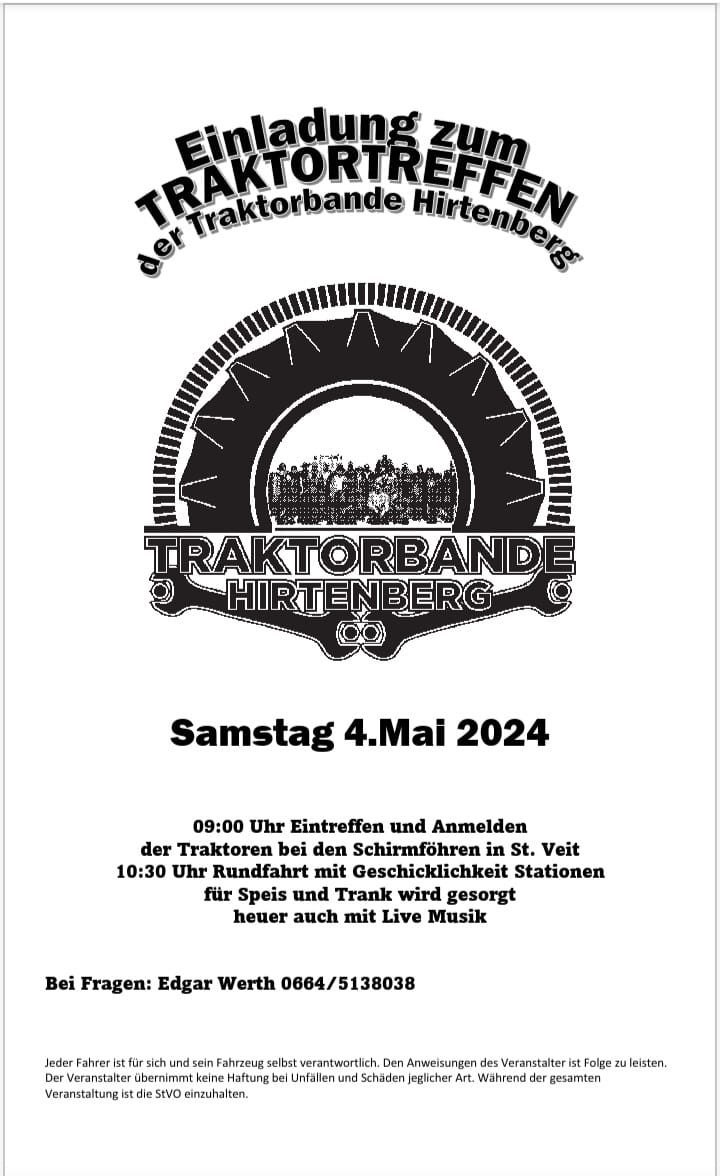 Einladung zum
TRAKTORTREFFEN
der Traktorbande Hirtenberg

TRAKTORBANDE
HIRTENBERG

Samstag 4.Mai 2024

09:00 Uhr Eintreffen und Anmelden
der Traktoren bei den Schirmföhren in St. Veit
10:30 Uhr Rundfahrt mit Geschicklichkeit Stationen
für Speis und Trank wird gesorgt
heuer auch mit Live Musik

Bei Fragen: Edgar Werth 0664/5138038

Jeder Fahrer ist für sich und sein Fahrzeug selbst verantwortlich. Den Anweisungen des Veranstalter ist Folge zu leisten. Der Veranstalter übernimmt keine Haftung bei Unfällen und Schäden jeglicher Art. Während der gesamten Veranstaltung ist die StVO einzuhalten.